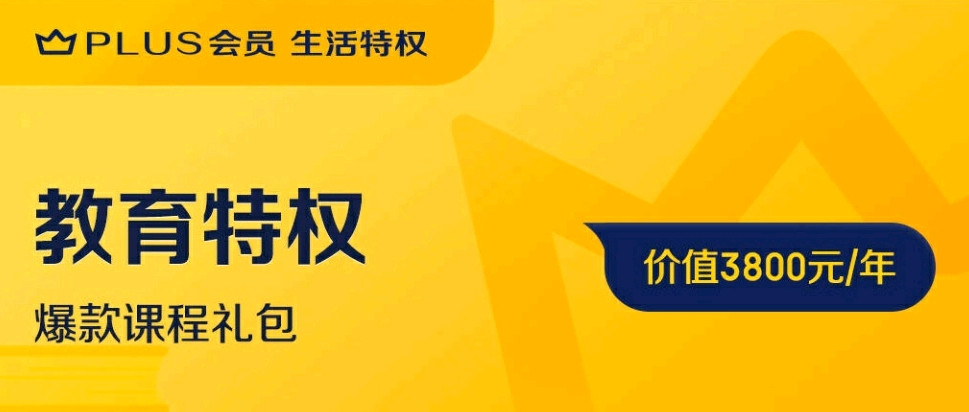 PLUS会员 生活特权

教育特权

爆款课程礼包

价值3800元/年